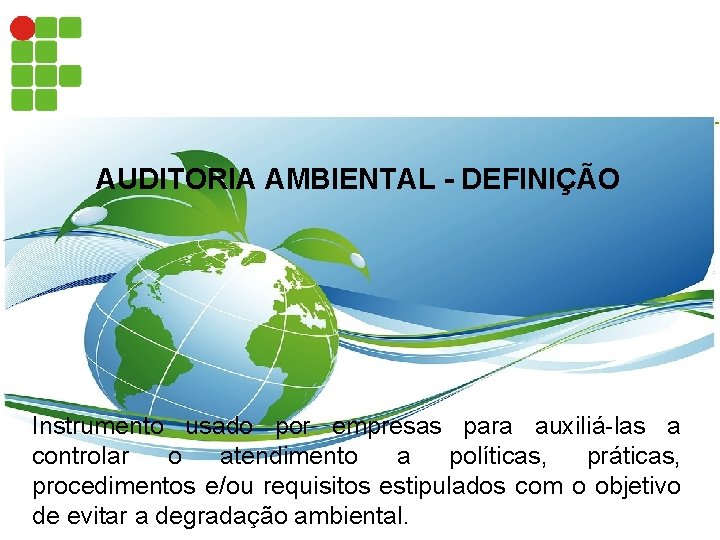 AUDITORIA AMBIENTAL - DEFINIÇÃO

Instrumento usado por empresas para auxiliá-las a controlar o atendimento a políticas, práticas, procedimentos e/ou requisitos estipulados com o objetivo de evitar a degradação ambiental.